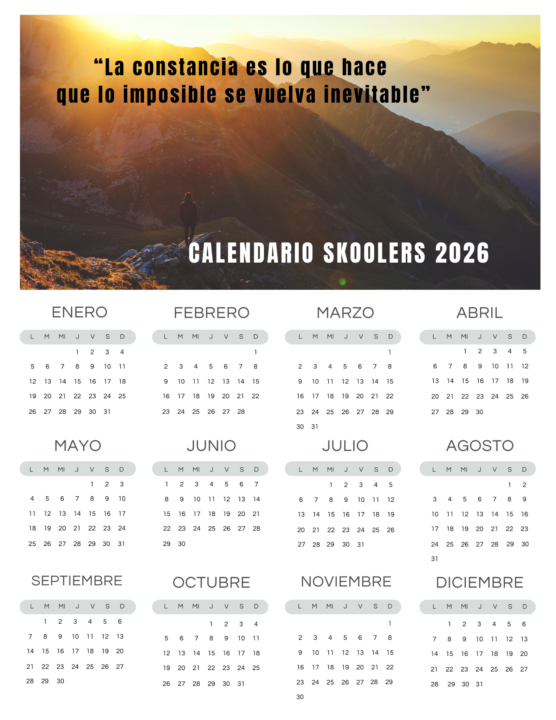 “La constancia es lo que hace que lo imposible se vuelva inevitable”

CALENDARIO SKOOLERS 2026

ENERO

| L | M | MI | J | V | S | D |
|---|---|---|---|---|---|---|
| | | | 1 | 2 | 3 | 4 |
| 5 | 6 | 7 | 8 | 9 | 10 | 11 |
| 12 | 13 | 14 | 15 | 16 | 17 | 18 |
| 19 | 20 | 21 | 22 | 23 | 24 | 25 |
| 26 | 27 | 28 | 29 | 30 | 31 | |

FEBRERO

| L | M | MI | J | V | S | D |
|---|---|---|---|---|---|---|
| | | | | | | 1 |
| 2 | 3 | 4 | 5 | 6 | 7 | 8 |
| 9 | 10 | 11 | 12 | 13 | 14 | 15 |
| 16 | 17 | 18 | 19 | 20 | 21 | 22 |
| 23 | 24 | 25 | 26 | 27 | 28 | |

MARZO

| L | M | MI | J | V | S | D |
|---|---|---|---|---|---|---|
| | | | | | | 1 |
| 2 | 3 | 4 | 5 | 6 | 7 | 8 |
| 9 | 10 | 11 | 12 | 13 | 14 | 15 |
| 16 | 17 | 18 | 19 | 20 | 21 | 22 |
| 23 | 24 | 25 | 26 | 27 | 28 | 29 |
| 30 | 31 | | | | | |

ABRIL

| L | M | MI | J | V | S | D |
|---|---|---|---|---|---|---|
| | | 1 | 2 | 3 | 4 | 5 |
| 6 | 7 | 8 | 9 | 10 | 11 | 12 |
| 13 | 14 | 15 | 16 | 17 | 18 | 19 |
| 20 | 21 | 22 | 23 | 24 | 25 | 26 |
| 27 | 28 | 29 | 30 | | | |

MAYO

| L | M | MI | J | V | S | D |
|---|---|---|---|---|---|---|
| | | | | 1 | 2 | 3 |
| 4 | 5 | 6 | 7 | 8 | 9 | 10 |
| 11 | 12 | 13 | 14 | 15 | 16 | 17 |
| 18 | 19 | 20 | 21 | 22 | 23 | 24 |
| 25 | 26 | 27 | 28 | 29 | 30 | 31 |

JUNIO

| L | M | MI | J | V | S | D |
|---|---|---|---|---|---|---|
| 1 | 2 | 3 | 4 | 5 | 6 | 7 |
| 8 | 9 | 10 | 11 | 12 | 13 | 14 |
| 15 | 16 | 17 | 18 | 19 | 20 | 21 |
| 22 | 23 | 24 | 25 | 26 | 27 | 28 |
| 29 | 30 | | | | | |

JULIO

| L | M | MI | J | V | S | D |
|---|---|---|---|---|---|---|
| | | 1 | 2 | 3 | 4 | 5 |
| 6 | 7 | 8 | 9 | 10 | 11 | 12 |
| 13 | 14 | 15 | 16 | 17 | 18 | 19 |
| 20 | 21 | 22 | 23 | 24 | 25 | 26 |
| 27 | 28 | 29 | 30 | 31 | | |

AGOSTO

| L | M | MI | J | V | S | D |
|---|---|---|---|---|---|---|
| | | | | | 1 | 2 |
| 3 | 4 | 5 | 6 | 7 | 8 | 9 |
| 10 | 11 | 12 | 13 | 14 | 15 | 16 |
| 17 | 18 | 19 | 20 | 21 | 22 | 23 |
| 24 | 25 | 26 | 27 | 28 | 29 | 30 |
| 31 | | | | | | |

SEPTIEMBRE

| L | M | MI | J | V | S | D |
|---|---|---|---|---|---|---|
| | 1 | 2 | 3 | 4 | 5 | 6 |
| 7 | 8 | 9 | 10 | 11 | 12 | 13 |
| 14 | 15 | 16 | 17 | 18 | 19 | 20 |
| 21 | 22 | 23 | 24 | 25 | 26 | 27 |
| 28 | 29 | 30 | | | | |

OCTUBRE

| L | M | MI | J | V | S | D |
|---|---|---|---|---|---|---|
| | | | 1 | 2 | 3 | 4 |
| 5 | 6 | 7 | 8 | 9 | 10 | 11 |
| 12 | 13 | 14 | 15 | 16 | 17 | 18 |
| 19 | 20 | 21 | 22 | 23 | 24 | 25 |
| 26 | 27 | 28 | 29 | 30 | 31 | |

NOVIEMBRE

| L | M | MI | J | V | S | D |
|---|---|---|---|---|---|---|
| | | | | | | 1 |
| 2 | 3 | 4 | 5 | 6 | 7 | 8 |
| 9 | 10 | 11 | 12 | 13 | 14 | 15 |
| 16 | 17 | 18 | 19 | 20 | 21 | 22 |
| 23 | 24 | 25 | 26 | 27 | 28 | 29 |
| 30 | | | | | | |

DICIEMBRE

| L | M | MI | J | V | S | D |
|---|---|---|---|---|---|---|
| | 1 | 2 | 3 | 4 | 5 | 6 |
| 7 | 8 | 9 | 10 | 11 | 12 | 13 |
| 14 | 15 | 16 | 17 | 18 | 19 | 20 |
| 21 | 22 | 23 | 24 | 25 | 26 | 27 |
| 28 | 29 | 30 | 31 | | | |